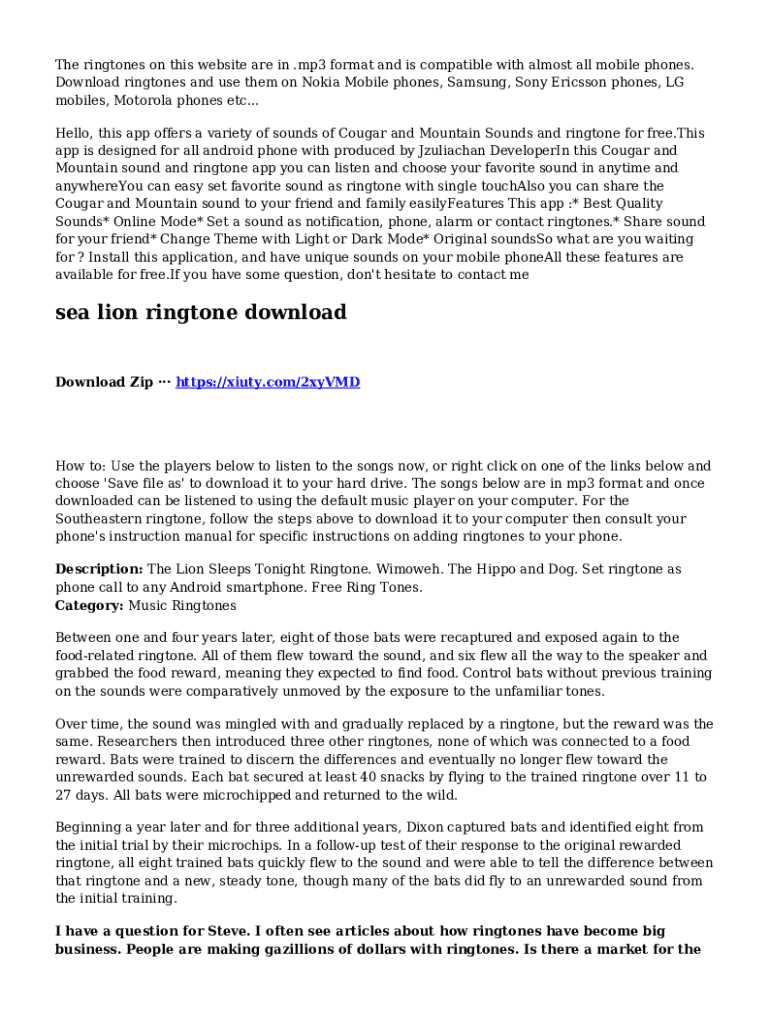 The ringtones on this website are in .mp3 format and is compatible with almost all mobile phones. Download ringtones and use them on Nokia Mobile phones, Samsung, Sony Ericsson phones, LG mobiles, Motorola phones etc...

Hello, this app offers a variety of sounds of Cougar and Mountain Sounds and ringtone for free.This app is designed for all android phone with produced by Jzuliachan DeveloperIn this Cougar and Mountain sound and ringtone app you can listen and choose your favorite sound in anytime and anywhereYou can easy set favorite sound as ringtone with single touchAlso you can share the Cougar and Mountain sound to your friend and family easilyFeatures This app :* Best Quality Sounds* Online Mode* Set a sound as notification, phone, alarm or contact ringtones.* Share sound for your friend* Change Theme with Light or Dark Mode* Original soundsSo what are you waiting for ? Install this application, and have unique sounds on your mobile phoneAll these features are available for free.If you have some question, don't hesitate to contact me

sea lion ringtone download

Download Zip ··· https://xiuty.com/2xyVMD

How to: Use the players below to listen to the songs now, or right click on one of the links below and choose 'Save file as' to download it to your hard drive. The songs below are in mp3 format and once downloaded can be listened to using the default music player on your computer. For the Southeastern ringtone, follow the steps above to download it to your computer then consult your phone's instruction manual for specific instructions on adding ringtones to your phone.

Description: The Lion Sleeps Tonight Ringtone. Wimoweh. The Hippo and Dog. Set ringtone as phone call to any Android smartphone. Free Ring Tones.
Category: Music Ringtones

Between one and four years later, eight of those bats were recaptured and exposed again to the food-related ringtone. All of them flew toward the sound, and six flew all the way to the speaker and grabbed the food reward, meaning they expected to find food. Control bats without previous training on the sounds were comparatively unmoved by the exposure to the unfamiliar tones.

Over time, the sound was mingled with and gradually replaced by a ringtone, but the reward was the same. Researchers then introduced three other ringtones, none of which was connected to a food reward. Bats were trained to discern the differences and eventually no longer flew toward the unrewarded sounds. Each bat secured at least 40 snacks by flying to the trained ringtone over 11 to 27 days. All bats were microchipped and returned to the wild.

Beginning a year later and for three additional years, Dixon captured bats and identified eight from the initial trial by their microchips. In a follow-up test of their response to the original rewarded ringtone, all eight trained bats quickly flew to the sound and were able to tell the difference between that ringtone and a new, steady tone, though many of the bats did fly to an unrewarded sound from the initial training.

I have a question for Steve. I often see articles about how ringtones have become big business. People are making gazillions of dollars with ringtones. Is there a market for the